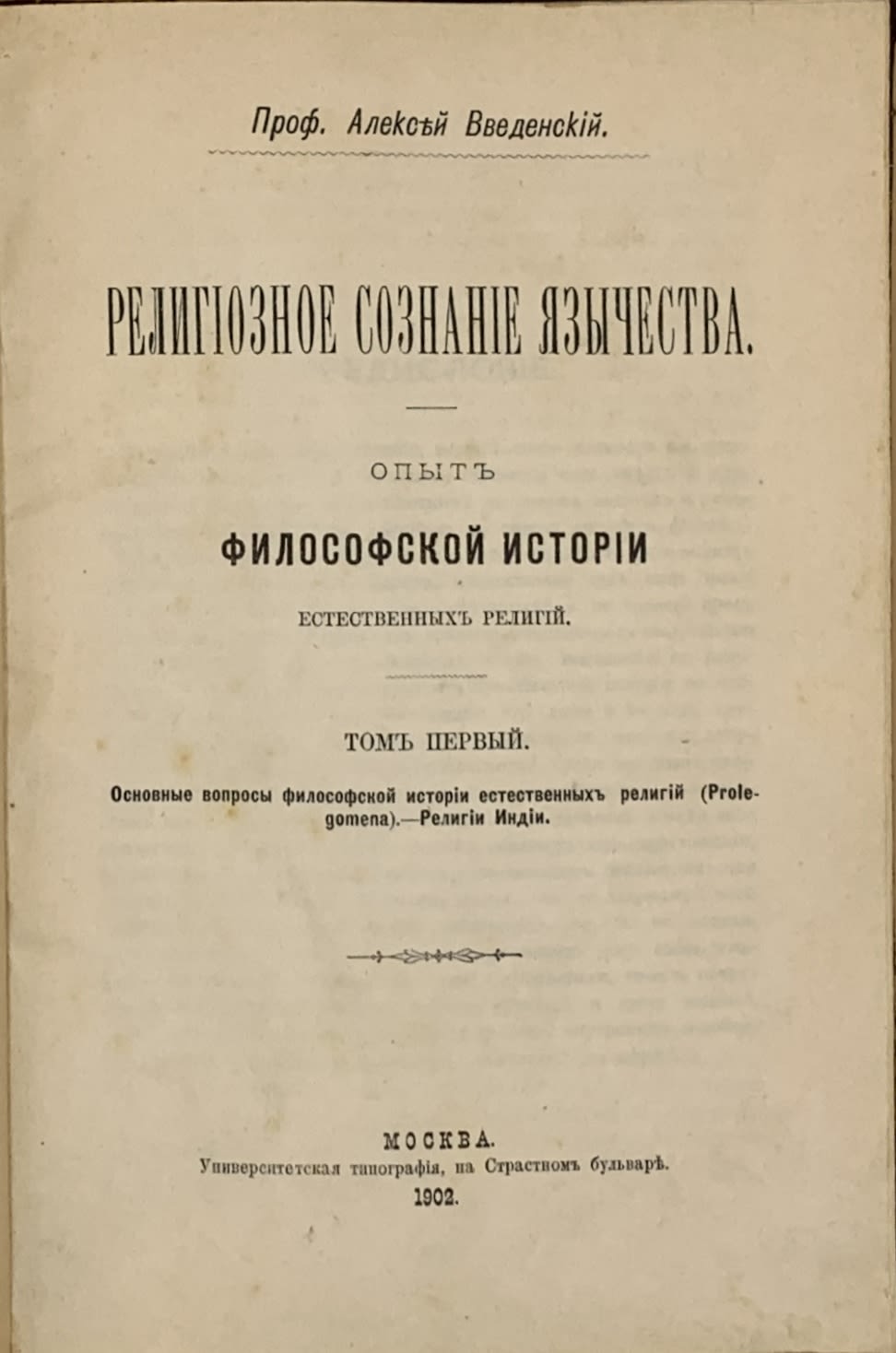 Проф. Алексѣй Введенскій.

РЕЛИГІОЗНОЕ СОЗНАНІЕ ЯЗЫЧЕСТВА.

ОПЫТЪ

ФИЛОСОФСКОЙ ИСТОРІИ

ЕСТЕСТВЕННЫХЪ РЕЛИГІЙ.

ТОМЪ ПЕРВЫЙ.

Основные вопросы философской исторіи естественныхъ религій (Prolegomena).—Религіи Индіи.

МОСКВА.
Университетская типографія, на Страстномъ бульварѣ.
1902.